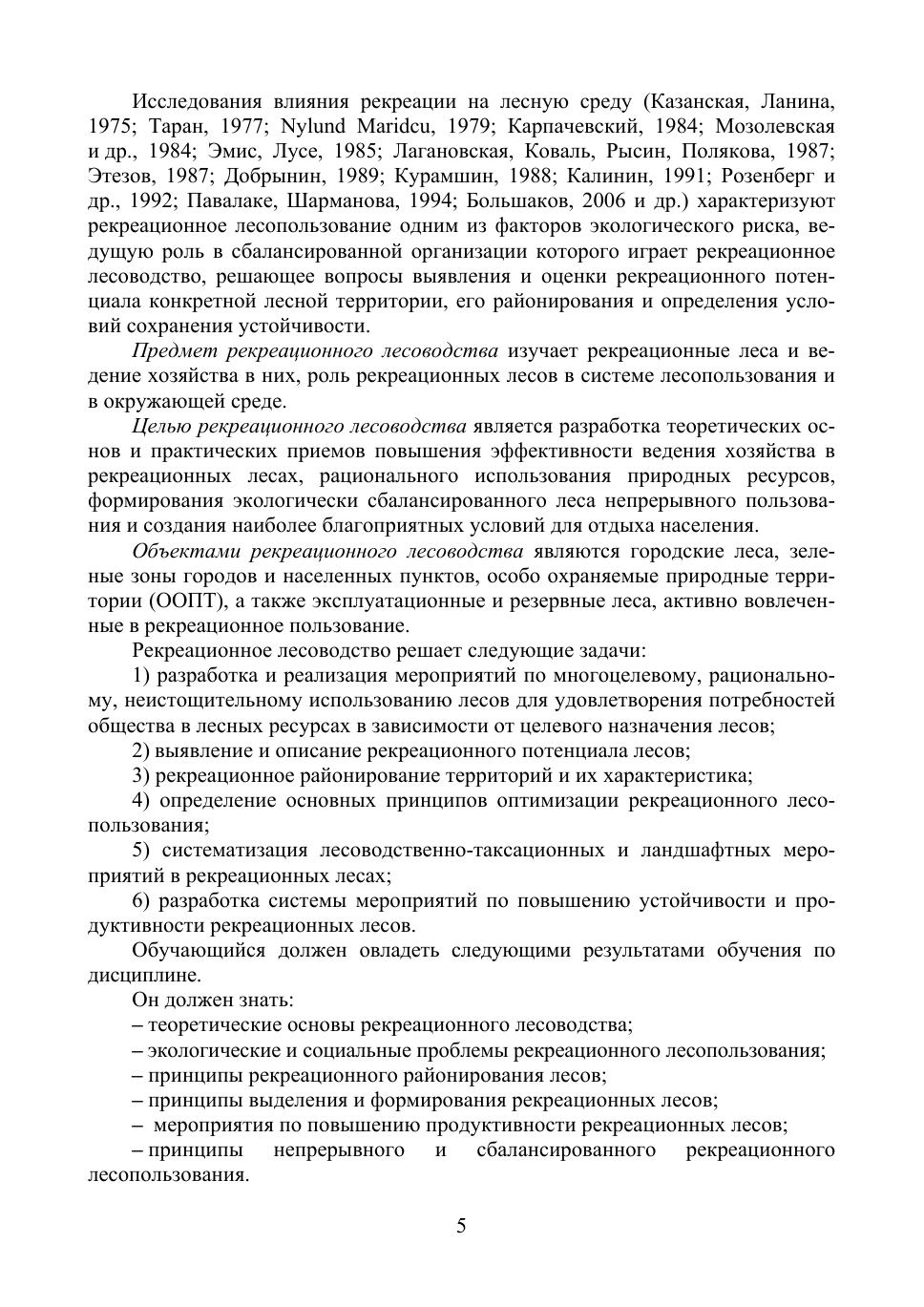 Исследования влияния рекреации на лесную среду (Казанская, Ланина, 1975; Таран, 1977; Nylund Maridcu, 1979; Карпачевский, 1984; Мозолевская и др., 1984; Эмис, Лусе, 1985; Лагановская, Коваль, Рысин, Полякова, 1987; Этезов, 1987; Добрынин, 1989; Курамшин, 1988; Калинин, 1991; Розенберг и др., 1992; Павалаке, Шарманова, 1994; Большаков, 2006 и др.) характеризуют рекреационное лесопользование одним из факторов экологического риска, ведущую роль в сбалансированной организации которого играет рекреационное лесоводство, решающее вопросы выявления и оценки рекреационного потенциала конкретной лесной территории, его районирования и определения условий сохранения устойчивости.

Предмет рекреационного лесоводства изучает рекреационные леса и ведение хозяйства в них, роль рекреационных лесов в системе лесопользования и в окружающей среде.

Целью рекреационного лесоводства является разработка теоретических основ и практических приемов повышения эффективности ведения хозяйства в рекреационных лесах, рационального использования природных ресурсов, формирования экологически сбалансированного леса непрерывного пользования и создания наиболее благоприятных условий для отдыха населения.

Объектами рекреационного лесоводства являются городские леса, зеленые зоны городов и населенных пунктов, особо охраняемые природные территории (ООПТ), а также эксплуатационные и резервные леса, активно вовлеченные в рекреационное пользование.

Рекреационное лесоводство решает следующие задачи:

1) разработка и реализация мероприятий по многоцелевому, рациональному, неистощительному использованию лесов для удовлетворения потребностей общества в лесных ресурсах в зависимости от целевого назначения лесов;

2) выявление и описание рекреационного потенциала лесов;

3) рекреационное районирование территорий и их характеристика;

4) определение основных принципов оптимизации рекреационного лесопользования;

5) систематизация лесоводственно-таксационных и ландшафтных мероприятий в рекреационных лесах;

6) разработка системы мероприятий по повышению устойчивости и продуктивности рекреационных лесов.

Обучающийся должен овладеть следующими результатами обучения по дисциплине.

Он должен знать:

– теоретические основы рекреационного лесоводства;

– экологические и социальные проблемы рекреационного лесопользования;

– принципы рекреационного районирования лесов;

– принципы выделения и формирования рекреационных лесов;

– мероприятия по повышению продуктивности рекреационных лесов;

– принципы непрерывного и сбалансированного рекреационного лесопользования.

5